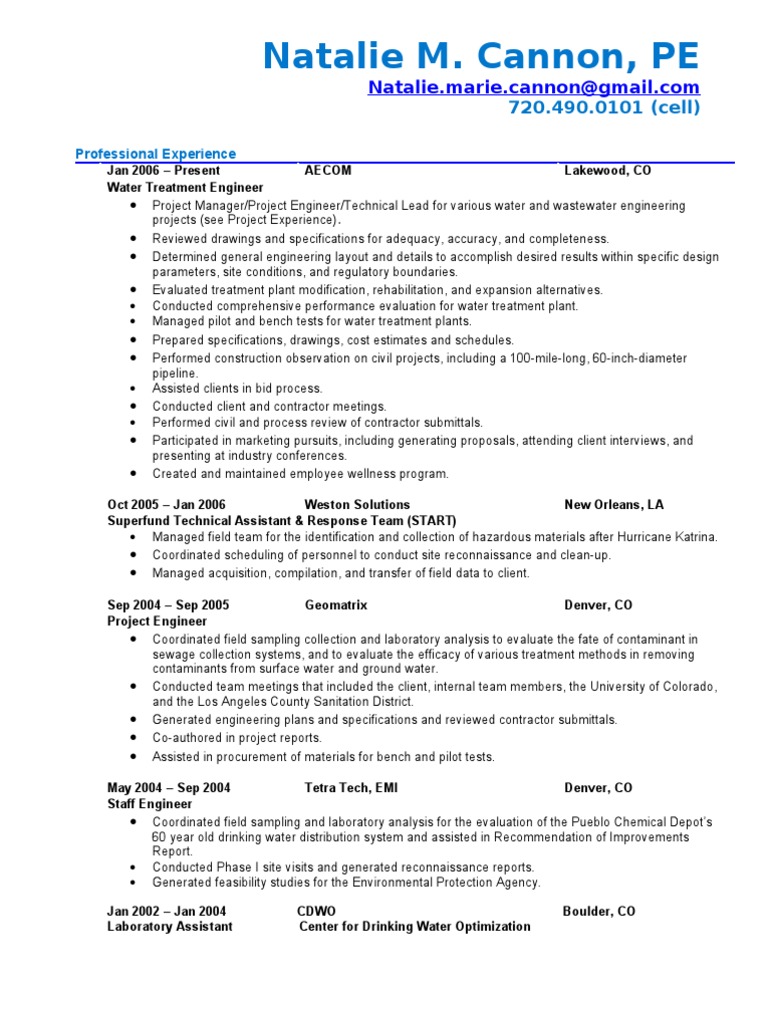 Natalie M. Cannon, PE
Natalie.marie.cannon@gmail.com
720.490.0101 (cell)

Professional Experience

Jan 2006 – Present AECOM Lakewood, CO
Water Treatment Engineer

- Project Manager/Project Engineer/Technical Lead for various water and wastewater engineering projects (see Project Experience).
- Reviewed drawings and specifications for adequacy, accuracy, and completeness.
- Determined general engineering layout and details to accomplish desired results within specific design parameters, site conditions, and regulatory boundaries.
- Evaluated treatment plant modification, rehabilitation, and expansion alternatives.
- Conducted comprehensive performance evaluation for water treatment plant.
- Managed pilot and bench tests for water treatment plants.
- Prepared specifications, drawings, cost estimates and schedules.
- Performed construction observation on civil projects, including a 100-mile-long, 60-inch-diameter pipeline.
- Assisted clients in bid process.
- Conducted client and contractor meetings.
- Performed civil and process review of contractor submittals.
- Participated in marketing pursuits, including generating proposals, attending client interviews, and presenting at industry conferences.
- Created and maintained employee wellness program.

Oct 2005 – Jan 2006 Weston Solutions New Orleans, LA
Superfund Technical Assistant & Response Team (START)

- Managed field team for the identification and collection of hazardous materials after Hurricane Katrina.
- Coordinated scheduling of personnel to conduct site reconnaissance and clean-up.
- Managed acquisition, compilation, and transfer of field data to client.

Sep 2004 – Sep 2005 Geomatrix Denver, CO
Project Engineer

- Coordinated field sampling collection and laboratory analysis to evaluate the fate of contaminant in sewage collection systems, and to evaluate the efficacy of various treatment methods in removing contaminants from surface water and ground water.
- Conducted team meetings that included the client, internal team members, the University of Colorado, and the Los Angeles County Sanitation District.
- Generated engineering plans and specifications and reviewed contractor submittals.
- Co-authored in project reports.
- Assisted in procurement of materials for bench and pilot tests.

May 2004 – Sep 2004 Tetra Tech, EMI Denver, CO
Staff Engineer

- Coordinated field sampling and laboratory analysis for the evaluation of the Pueblo Chemical Depot's 60 year old drinking water distribution system and assisted in Recommendation of Improvements Report.
- Conducted Phase I site visits and generated reconnaissance reports.
- Generated feasibility studies for the Environmental Protection Agency.

Jan 2002 – Jan 2004 CDWO Boulder, CO
Laboratory Assistant Center for Drinking Water Optimization